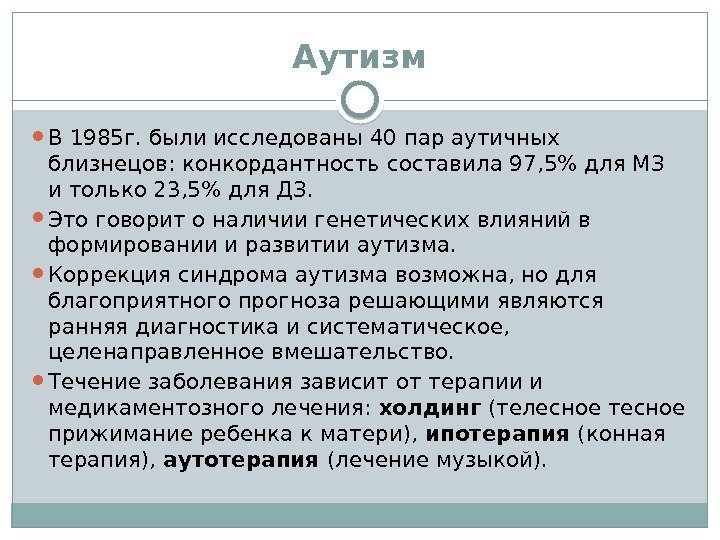 Аутизм

• В 1985г. были исследованы 40 пар аутичных близнецов: конкордантность составила 97,5% для МЗ и только 23,5% для ДЗ.
• Это говорит о наличии генетических влияний в формировании и развитии аутизма.
• Коррекция синдрома аутизма возможна, но для благоприятного прогноза решающими являются ранняя диагностика и систематическое, целенаправленное вмешательство.
• Течение заболевания зависит от терапии и медикаментозного лечения: холдинг (телесное тесное прижимание ребенка к матери), ипотерапия (конная терапия), аутотерапия (лечение музыкой).